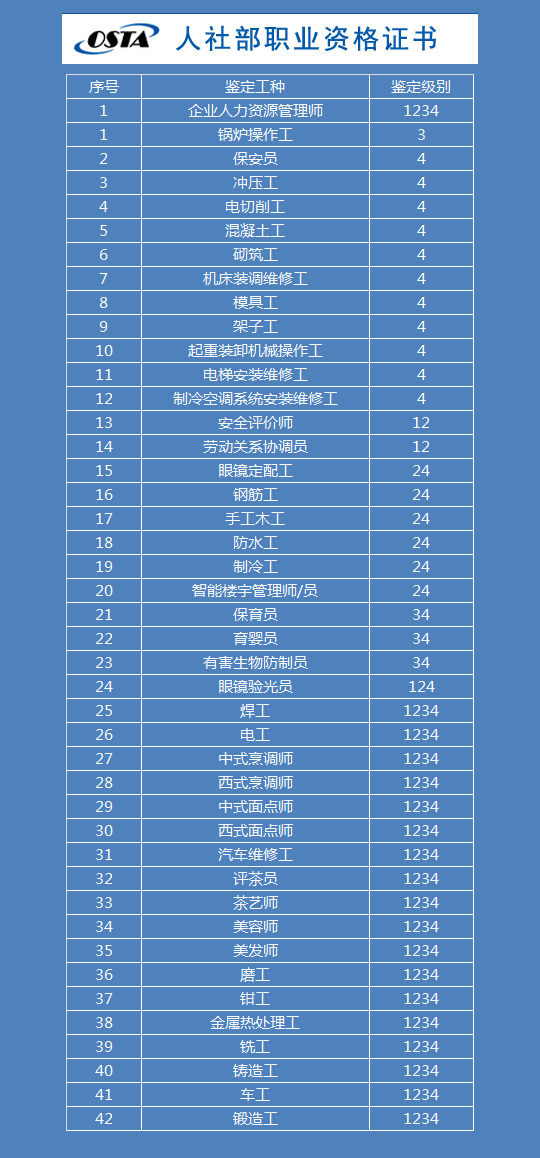 OSTA 人社部职业资格证书

| 序号 | 鉴定工种 | 鉴定级别 |
|---|---|---|
| 1 | 企业人力资源管理师 | 1234 |
| 1 | 锅炉操作工 | 3 |
| 2 | 保安员 | 4 |
| 3 | 冲压工 | 4 |
| 4 | 电切削工 | 4 |
| 5 | 混凝土工 | 4 |
| 6 | 砌筑工 | 4 |
| 7 | 机床装调维修工 | 4 |
| 8 | 模具工 | 4 |
| 9 | 架子工 | 4 |
| 10 | 起重装卸机械操作工 | 4 |
| 11 | 电梯安装维修工 | 4 |
| 12 | 制冷空调系统安装维修工 | 4 |
| 13 | 安全评价师 | 12 |
| 14 | 劳动关系协调员 | 12 |
| 15 | 眼镜定配工 | 24 |
| 16 | 钢筋工 | 24 |
| 17 | 手工木工 | 24 |
| 18 | 防水工 | 24 |
| 19 | 制冷工 | 24 |
| 20 | 智能楼宇管理师/员 | 24 |
| 21 | 保育员 | 34 |
| 22 | 育婴员 | 34 |
| 23 | 有害生物防制员 | 34 |
| 24 | 眼镜验光员 | 124 |
| 25 | 焊工 | 1234 |
| 26 | 电工 | 1234 |
| 27 | 中式烹调师 | 1234 |
| 28 | 西式烹调师 | 1234 |
| 29 | 中式面点师 | 1234 |
| 30 | 西式面点师 | 1234 |
| 31 | 汽车维修工 | 1234 |
| 32 | 评茶员 | 1234 |
| 33 | 茶艺师 | 1234 |
| 34 | 美容师 | 1234 |
| 35 | 美发师 | 1234 |
| 36 | 磨工 | 1234 |
| 37 | 钳工 | 1234 |
| 38 | 金属热处理工 | 1234 |
| 39 | 铣工 | 1234 |
| 40 | 铸造工 | 1234 |
| 41 | 车工 | 1234 |
| 42 | 锻造工 | 1234 |